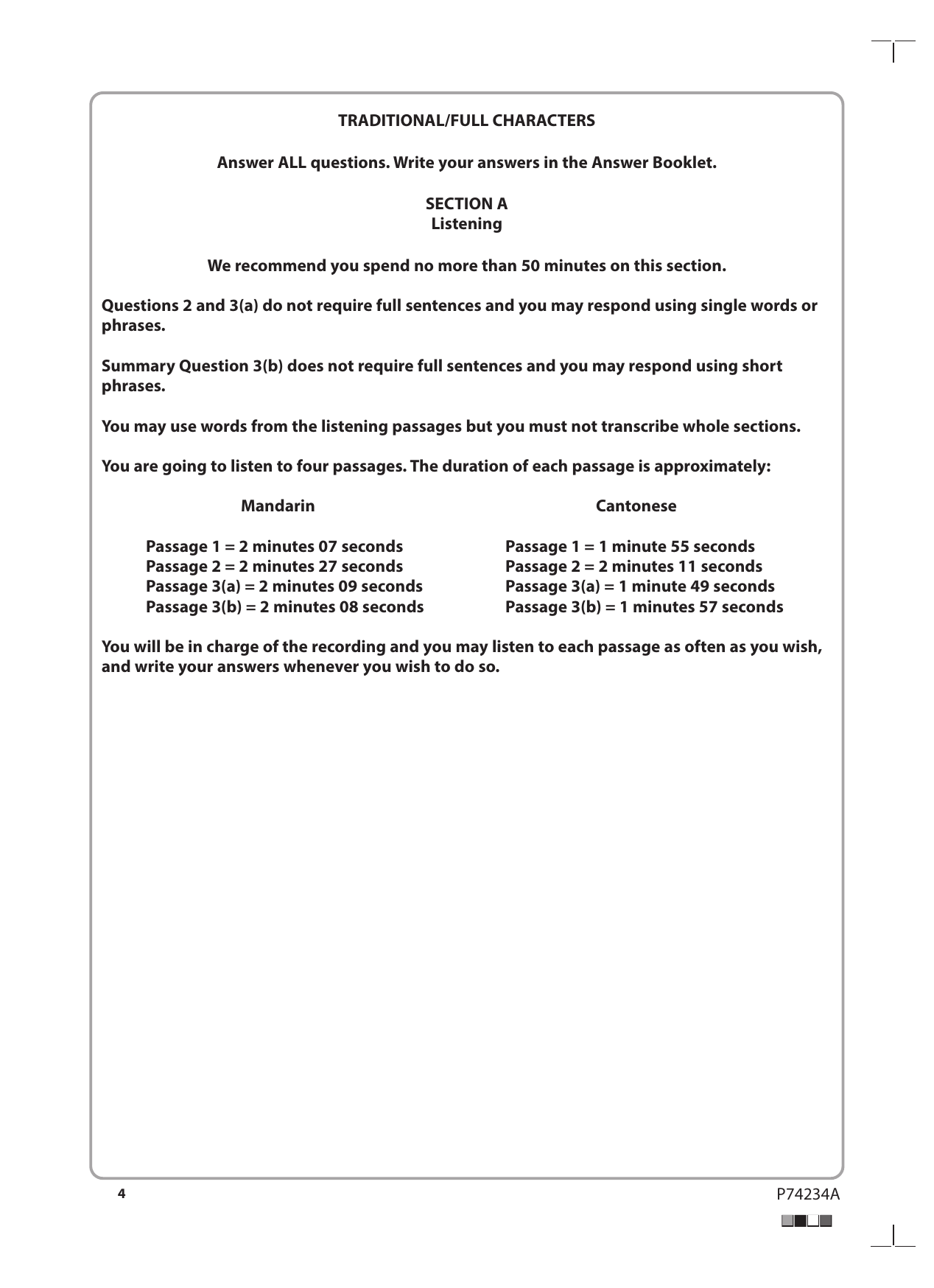 TRADITIONAL/FULL CHARACTERS

Answer ALL questions. Write your answers in the Answer Booklet.

SECTION A
Listening

We recommend you spend no more than 50 minutes on this section.

Questions 2 and 3(a) do not require full sentences and you may respond using single words or phrases.

Summary Question 3(b) does not require full sentences and you may respond using short phrases.

You may use words from the listening passages but you must not transcribe whole sections.

You are going to listen to four passages. The duration of each passage is approximately:

Mandarin

Passage 1 = 2 minutes 07 seconds
Passage 2 = 2 minutes 27 seconds
Passage 3(a) = 2 minutes 09 seconds
Passage 3(b) = 2 minutes 08 seconds

Cantonese

Passage 1 = 1 minute 55 seconds
Passage 2 = 2 minutes 11 seconds
Passage 3(a) = 1 minute 49 seconds
Passage 3(b) = 1 minutes 57 seconds

You will be in charge of the recording and you may listen to each passage as often as you wish, and write your answers whenever you wish to do so.

4

P74234A